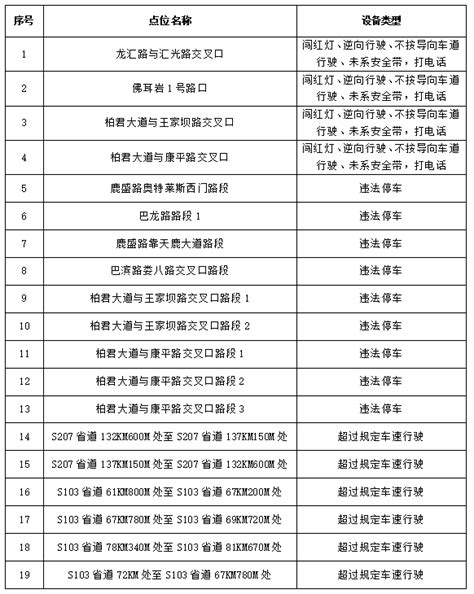 | 序号 | 点位名称 | 设备类型 |
|---|---|---|
| 1 | 龙汇路与汇光路交叉口 | 闯红灯、逆向行驶、不按导向车道行驶、未系安全带，打电话 |
| 2 | 佛耳岩1号路口 | 闯红灯、逆向行驶、不按导向车道行驶、未系安全带，打电话 |
| 3 | 柏君大道与王家坝路交叉口 | 闯红灯、逆向行驶、不按导向车道行驶、未系安全带，打电话 |
| 4 | 柏君大道与康平路交叉口 | 闯红灯、逆向行驶、不按导向车道行驶、未系安全带，打电话 |
| 5 | 鹿盛路奥特莱斯西门路段 | 违法停车 |
| 6 | 巴龙路路段1 | 违法停车 |
| 7 | 鹿盛路靠天鹿大道路段 | 违法停车 |
| 8 | 巴滨路娄八路交叉口路段 | 违法停车 |
| 9 | 柏君大道与王家坝路交叉口路段1 | 违法停车 |
| 10 | 柏君大道与王家坝路交叉口路段2 | 违法停车 |
| 11 | 柏君大道与康平路交叉口路段1 | 违法停车 |
| 12 | 柏君大道与康平路交叉口路段2 | 违法停车 |
| 13 | 柏君大道与康平路交叉口路段3 | 违法停车 |
| 14 | S207省道132KM600M处至S207省道137KM150M处 | 超过规定车速行驶 |
| 15 | S207省道137KM150M处至S207省道132KM600M处 | 超过规定车速行驶 |
| 16 | S103省道61KM800M处至S103省道67KM200M处 | 超过规定车速行驶 |
| 17 | S103省道67KM780M处至S103省道69KM720M处 | 超过规定车速行驶 |
| 18 | S103省道78KM340M处至S103省道81KM670M处 | 超过规定车速行驶 |
| 19 | S103省道72KM处至S103省道67KM780M处 | 超过规定车速行驶 |